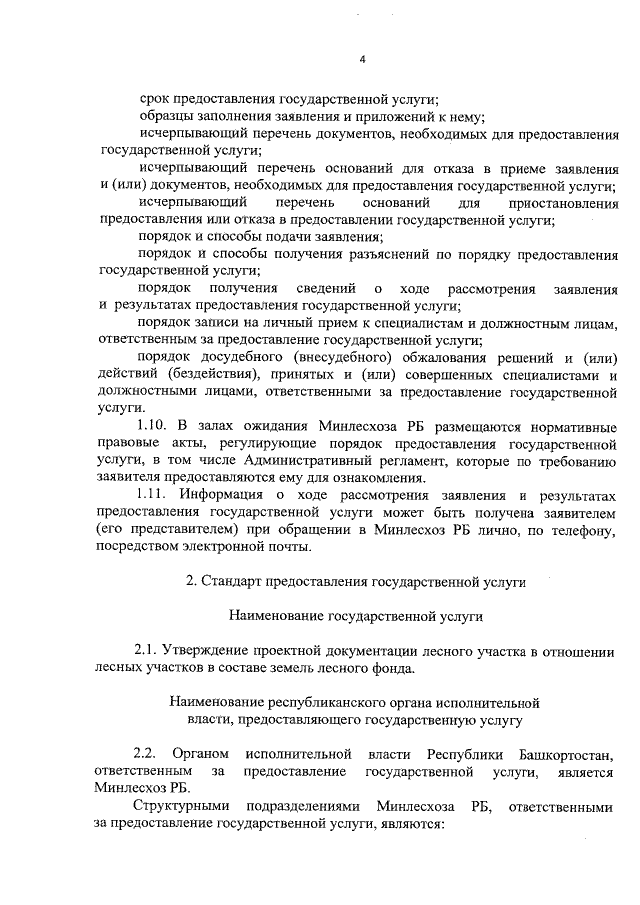 4

срок предоставления государственной услуги;

образцы заполнения заявления и приложений к нему;

исчерпывающий перечень документов, необходимых для предоставления государственной услуги;

исчерпывающий перечень оснований для отказа в приеме заявления и (или) документов, необходимых для предоставления государственной услуги;

исчерпывающий перечень оснований для приостановления предоставления или отказа в предоставлении государственной услуги;

порядок и способы подачи заявления;

порядок и способы получения разъяснений по порядку предоставления государственной услуги;

порядок получения сведений о ходе рассмотрения заявления и результатах предоставления государственной услуги;

порядок записи на личный прием к специалистам и должностным лицам, ответственным за предоставление государственной услуги;

порядок досудебного (внесудебного) обжалования решений и (или) действий (бездействия), принятых и (или) совершенных специалистами и должностными лицами, ответственными за предоставление государственной услуги.

1.10. В залах ожидания Минлесхоза РБ размещаются нормативные правовые акты, регулирующие порядок предоставления государственной услуги, в том числе Административный регламент, которые по требованию заявителя предоставляются ему для ознакомления.

1.11. Информация о ходе рассмотрения заявления и результатах предоставления государственной услуги может быть получена заявителем (его представителем) при обращении в Минлесхоз РБ лично, по телефону, посредством электронной почты.

2. Стандарт предоставления государственной услуги

Наименование государственной услуги

2.1. Утверждение проектной документации лесного участка в отношении лесных участков в составе земель лесного фонда.

Наименование республиканского органа исполнительной власти, предоставляющего государственную услугу

2.2. Органом исполнительной власти Республики Башкортостан, ответственным за предоставление государственной услуги, является Минлесхоз РБ.

Структурными подразделениями Минлесхоза РБ, ответственными за предоставление государственной услуги, являются: